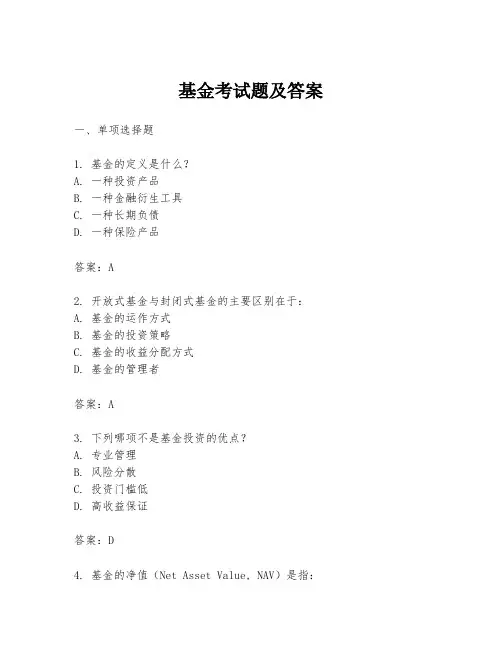 基金考试题及答案

一、单项选择题

1. 基金的定义是什么？
A. 一种投资产品
B. 一种金融衍生工具
C. 一种长期负债
D. 一种保险产品

答案：A

2. 开放式基金与封闭式基金的主要区别在于：
A. 基金的运作方式
B. 基金的投资策略
C. 基金的收益分配方式
D. 基金的管理者

答案：A

3. 下列哪项不是基金投资的优点？
A. 专业管理
B. 风险分散
C. 投资门槛低
D. 高收益保证

答案：D

4. 基金的净值（Net Asset Value, NAV）是指：